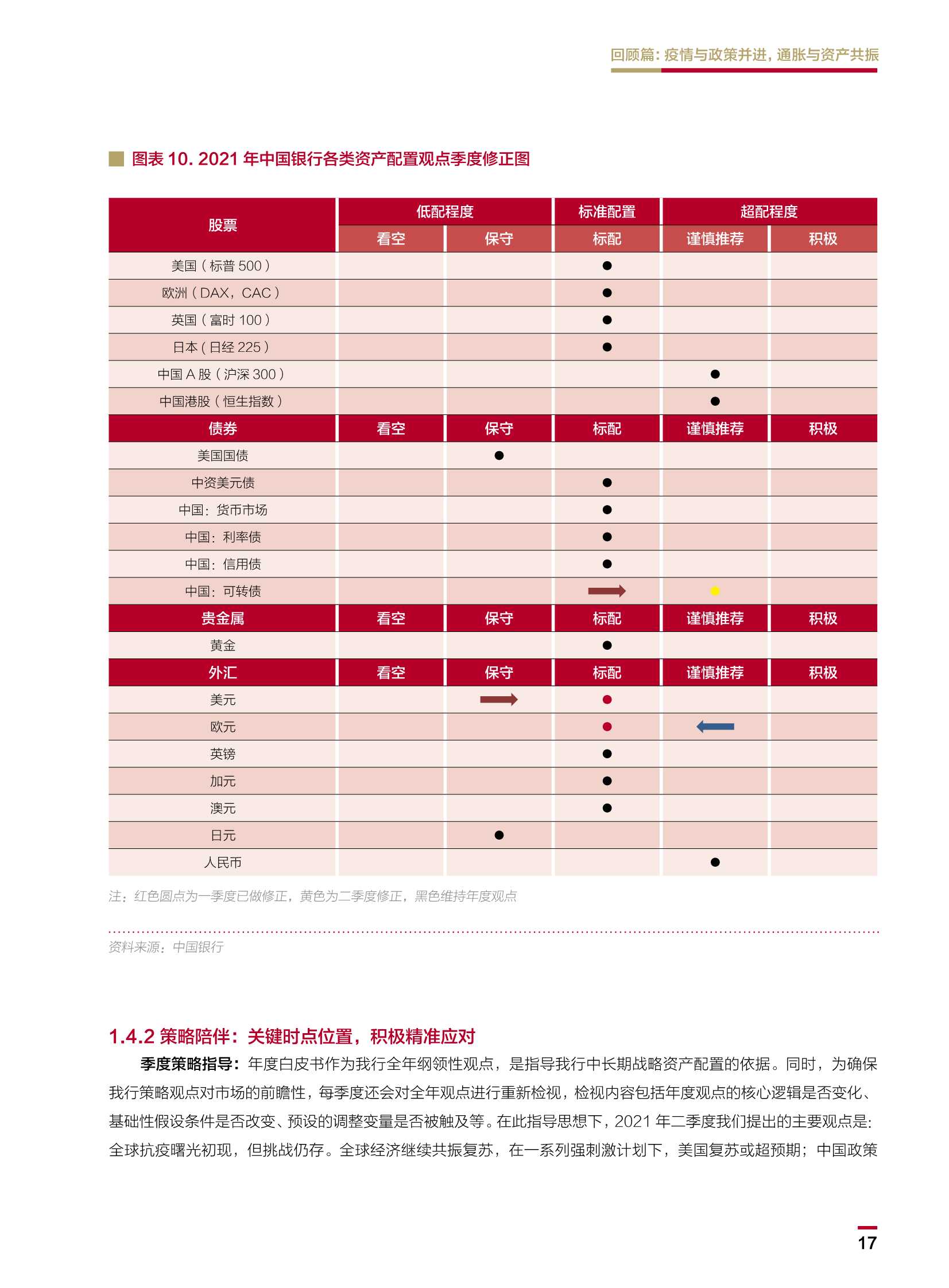 回顾篇：疫情与政策并进，通胀与资产共振

图表 10. 2021 年中国银行各类资产配置观点季度修正图

| 股票 | 低配程度 | | 标准配置 | 超配程度 | |
|---|---|---|---|---|---|
| | 看空 | 保守 | 标配 | 谨慎推荐 | 积极 |
| 美国（标普 500） | | | ● | | |
| 欧洲（DAX，CAC） | | | ● | | |
| 英国（富时 100） | | | ● | | |
| 日本（日经 225） | | | ● | | |
| 中国 A 股（沪深 300） | | | | ● | |
| 中国港股（恒生指数） | | | | ● | |
| 债券 | 看空 | 保守 | 标配 | 谨慎推荐 | 积极 |
| 美国国债 | | ● | | | |
| 中资美元债 | | | ● | | |
| 中国：货币市场 | | | ● | | |
| 中国：利率债 | | | ● | | |
| 中国：信用债 | | | ● | | |
| 中国：可转债 | | | → | ● | |
| 贵金属 | 看空 | 保守 | 标配 | 谨慎推荐 | 积极 |
| 黄金 | | | ● | | |
| 外汇 | 看空 | 保守 | 标配 | 谨慎推荐 | 积极 |
| 美元 | | → | ● | | |
| 欧元 | | | ● | ← | |
| 英镑 | | | ● | | |
| 加元 | | | ● | | |
| 澳元 | | | ● | | |
| 日元 | | ● | | | |
| 人民币 | | | | ● | |

注：红色圆点为一季度已做修正，黄色为二季度修正，黑色维持年度观点

资料来源：中国银行

1.4.2 策略陪伴：关键时点位置，积极精准应对

季度策略指导：年度白皮书作为我行全年纲领性观点，是指导我行中长期战略资产配置的依据。同时，为确保我行策略观点对市场的前瞻性，每季度还会对全年观点进行重新检视，检视内容包括年度观点的核心逻辑是否变化、基础性假设条件是否改变、预设的调整变量是否被触及等。在此指导思想下，2021 年二季度我们提出的主要观点是：全球抗疫曙光初现，但挑战仍存。全球经济继续共振复苏，在一系列强刺激计划下，美国复苏或超预期；中国政策

17